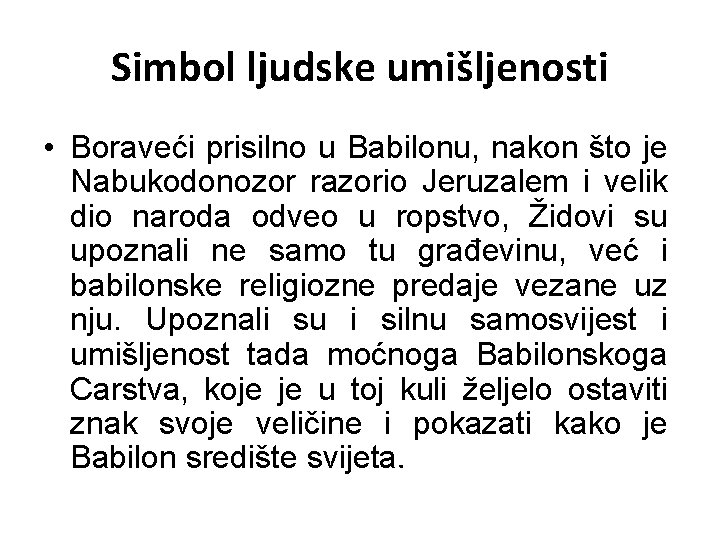 Simbol ljudske umišljenosti

• Boraveći prisilno u Babilonu, nakon što je Nabukodonozor razorio Jeruzalem i velik dio naroda odveo u ropstvo, Židovi su upoznali ne samo tu građevinu, već i babilonske religiozne predaje vezane uz nju. Upoznali su i silnu samosvijest i umišljenost tada moćnoga Babilonskoga Carstva, koje je u toj kuli željelo ostaviti znak svoje veličine i pokazati kako je Babilon središte svijeta.